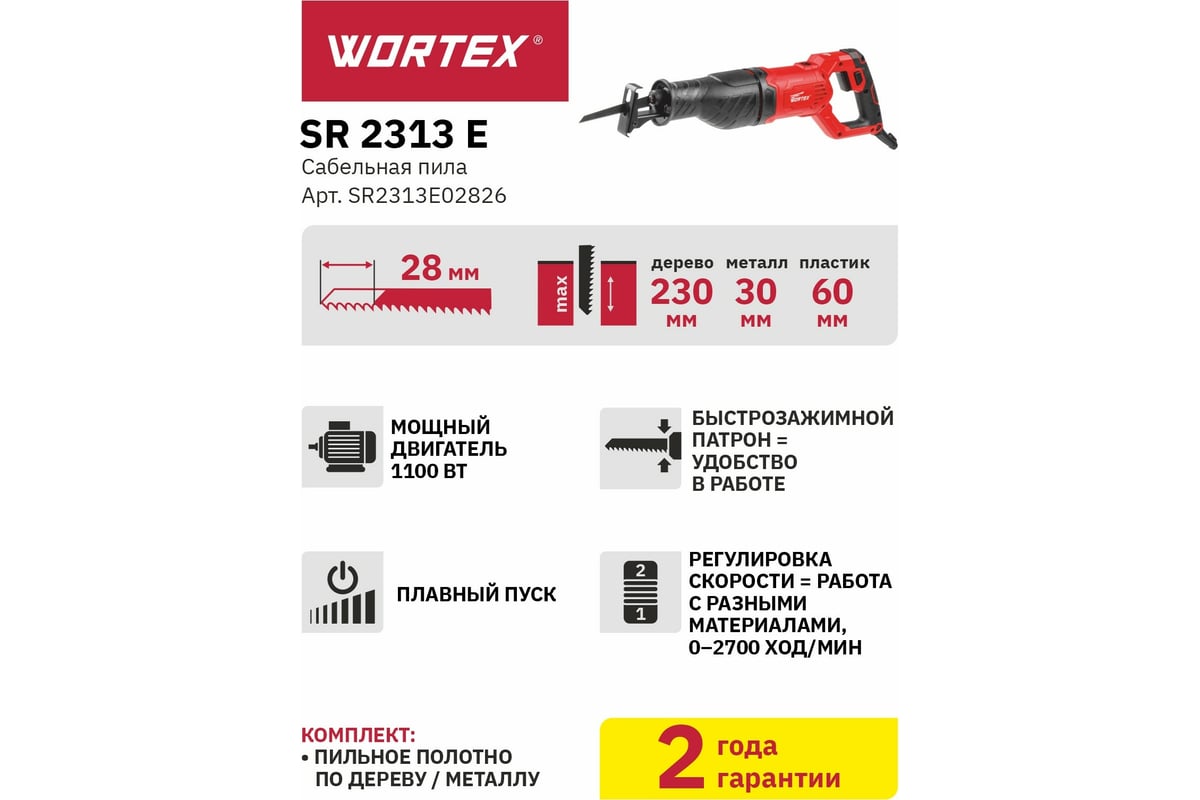 WORTEX®

WORTEX

SR 2313 E
Сабельная пила
Арт. SR2313E02826

28 мм

max

дерево
230
мм

металл
30
мм

пластик
60
мм

МОЩНЫЙ ДВИГАТЕЛЬ 1100 ВТ

БЫСТРОЗАЖИМНОЙ ПАТРОН = УДОБСТВО В РАБОТЕ

ПЛАВНЫЙ ПУСК

2
1

РЕГУЛИРОВКА СКОРОСТИ = РАБОТА С РАЗНЫМИ МАТЕРИАЛАМИ, 0–2700 ХОД/МИН

КОМПЛЕКТ:
• ПИЛЬНОЕ ПОЛОТНО ПО ДЕРЕВУ / МЕТАЛЛУ

2 года гарантии